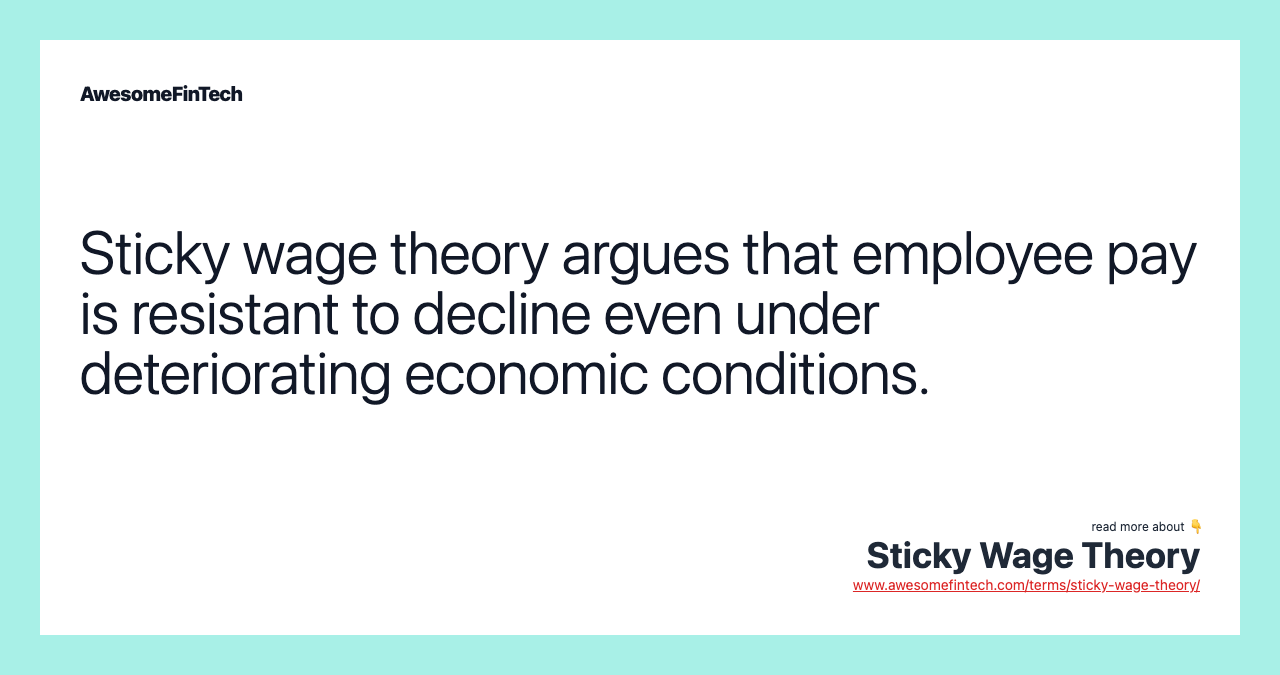 AwesomeFinTech

Sticky wage theory argues that employee pay is resistant to decline even under deteriorating economic conditions.

read more about 👇

Sticky Wage Theory

www.awesomefintech.com/terms/sticky-wage-theory/